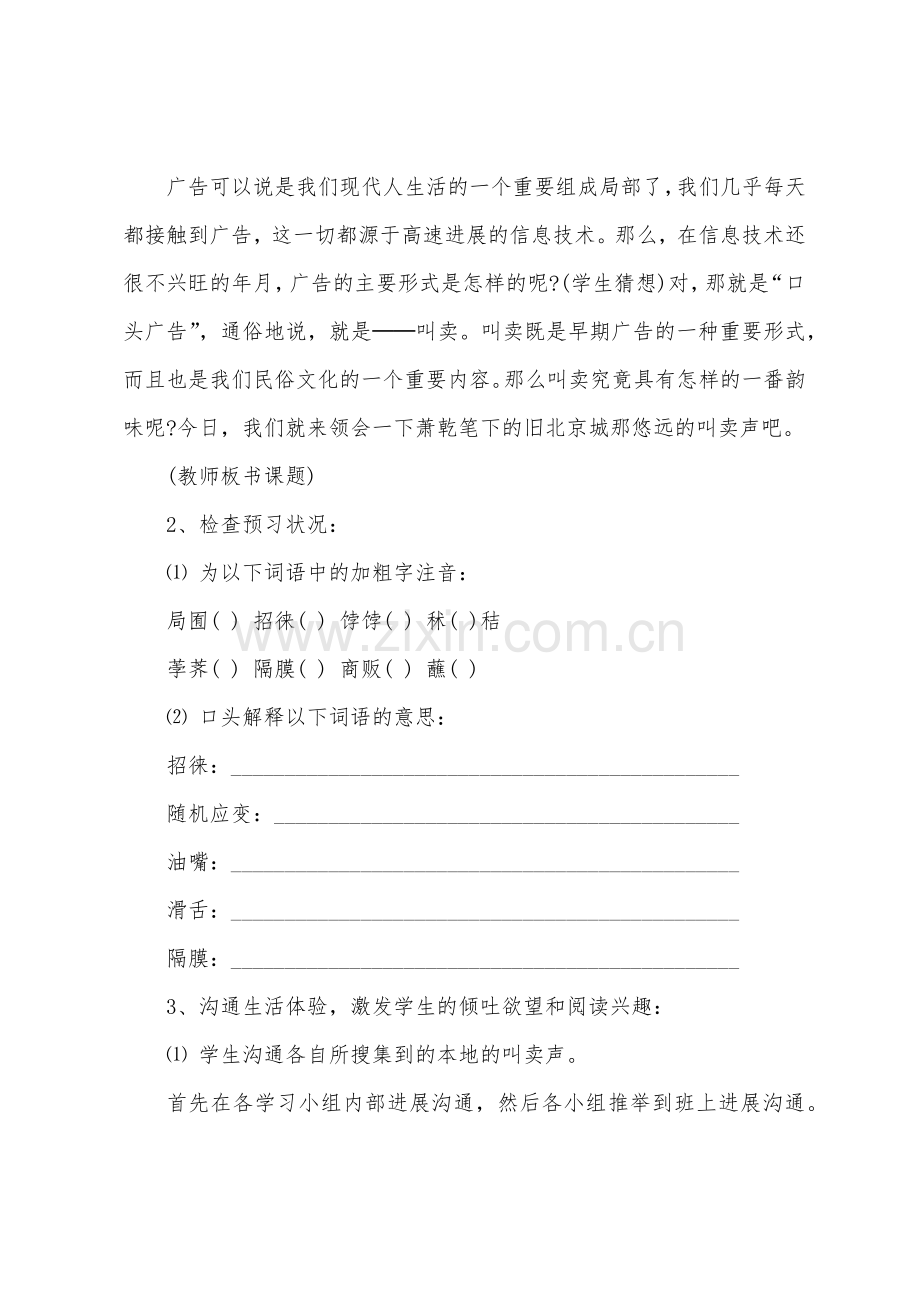 广告可以说是我们现代人生活的一个重要组成局部了,我们几乎每天都接触到广告，这一切都源于高速进展的信息技术。那么，在信息技术还很不兴旺的年月，广告的主要形式是怎样的呢?(学生猜想)对，那就是“口头广告”，通俗地说，就是——叫卖。叫卖既是早期广告的一种重要形式，而且也是我们民俗文化的一个重要内容。那么叫卖究竟具有怎样的一番韵味呢?今日，我们就来领会一下萧乾笔下的旧北京城那悠远的叫卖声吧。

(教师板书课题)

2、检查预习状况：

⑴ 为以下词语中的加粗字注音：

局囿( ) 招徕( ) 饽饽( ) 秫( )秸

荸荠( ) 隔膜( ) 商贩( ) 蘸( )

⑵ 口头解释以下词语的意思：

招徕：____

随机应变：____

油嘴：____

滑舌：____

隔膜：____

3、沟通生活体验，激发学生的倾吐欲望和阅读兴趣：

⑴ 学生沟通各自所搜集到的本地的叫卖声。

首先在各学习小组内部进展沟通，然后各小组推举到班上进展沟通。

www.zixin.com.cn